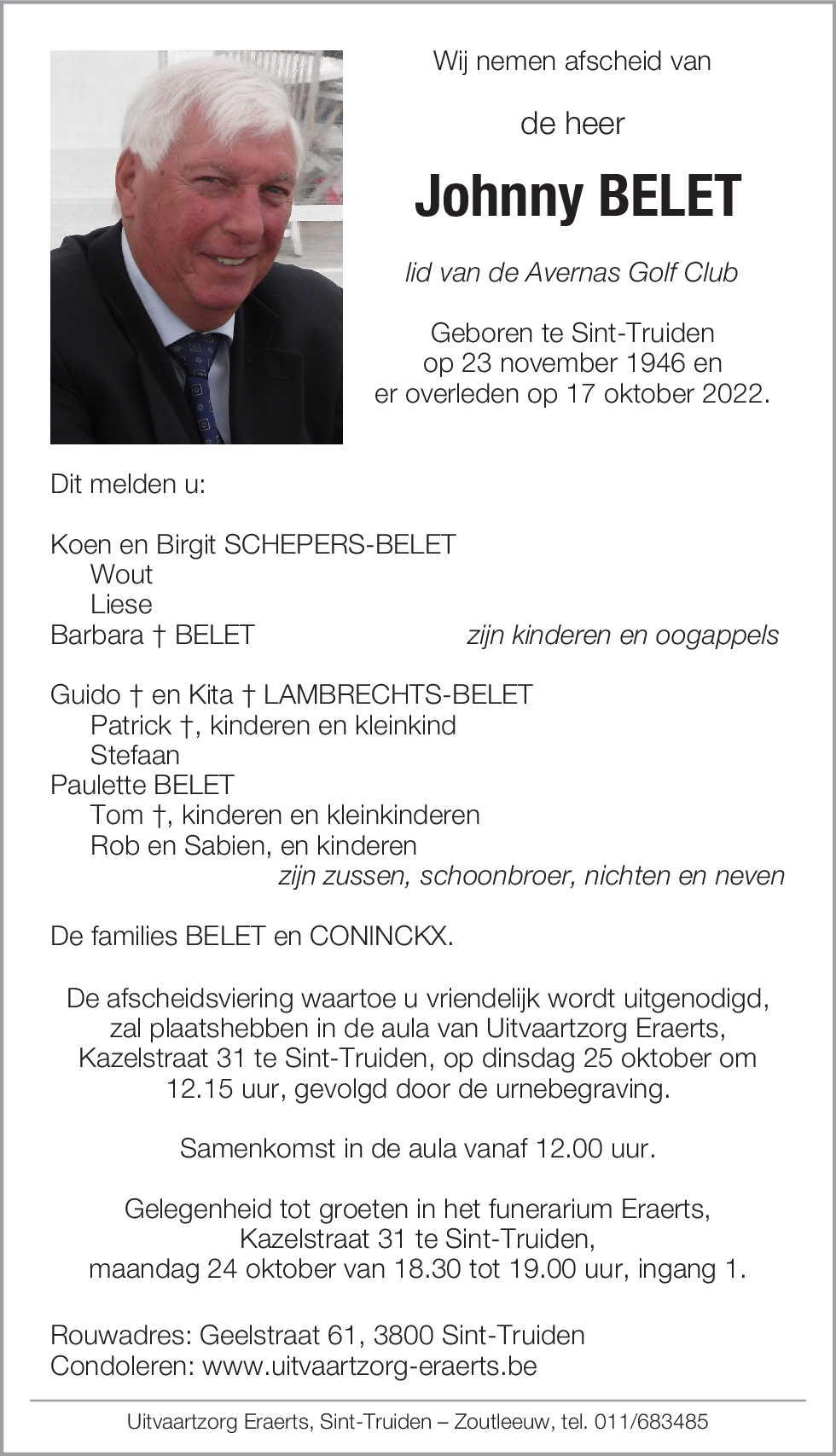 Wij nemen afscheid van

de heer

Johnny BELET

lid van de Avernas Golf Club

Geboren te Sint-Truiden
op 23 november 1946 en
er overleden op 17 oktober 2022.

Dit melden u:

Koen en Birgit SCHEPERS-BELET
Wout
Liese
Barbara † BELET
zijn kinderen en oogappels

Guido † en Kita † LAMBRECHTS-BELET
Patrick †, kinderen en kleinkind
Stefaan
Paulette BELET
Tom †, kinderen en kleinkinderen
Rob en Sabien, en kinderen
zijn zussen, schoonbroer, nichten en neven

De families BELET en CONINCKX.

De afscheidsviering waartoe u vriendelijk wordt uitgenodigd, zal plaatshebben in de aula van Uitvaartzorg Eraerts, Kazelstraat 31 te Sint-Truiden, op dinsdag 25 oktober om 12.15 uur, gevolgd door de urnebegraving.

Samenkomst in de aula vanaf 12.00 uur.

Gelegenheid tot groeten in het funerarium Eraerts, Kazelstraat 31 te Sint-Truiden, maandag 24 oktober van 18.30 tot 19.00 uur, ingang 1.

Rouwadres: Geelstraat 61, 3800 Sint-Truiden
Condoleren: www.uitvaartzorg-eraerts.be

Uitvaartzorg Eraerts, Sint-Truiden – Zoutleeuw, tel. 011/683485